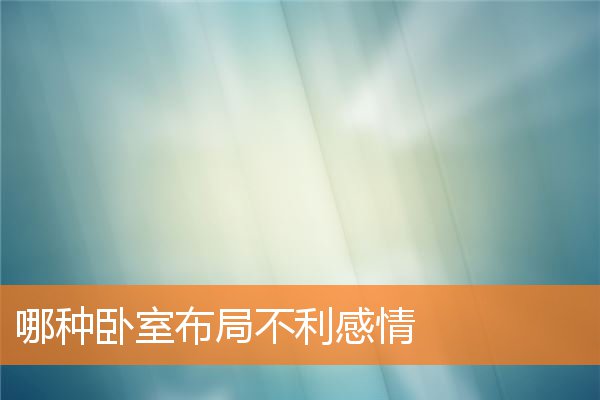 哪种卧室布局不利感情